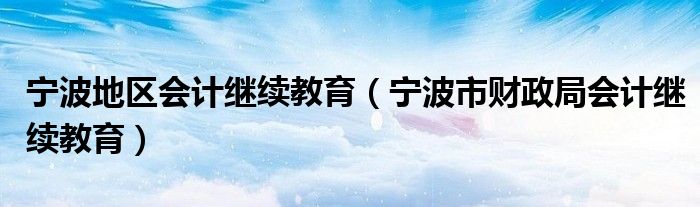 宁波地区会计继续教育（宁波市财政局会计继续教育）